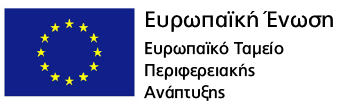 Ευρωπαϊκή Ένωση

Ευρωπαϊκό Ταμείο Περιφερειακής Ανάπτυξης